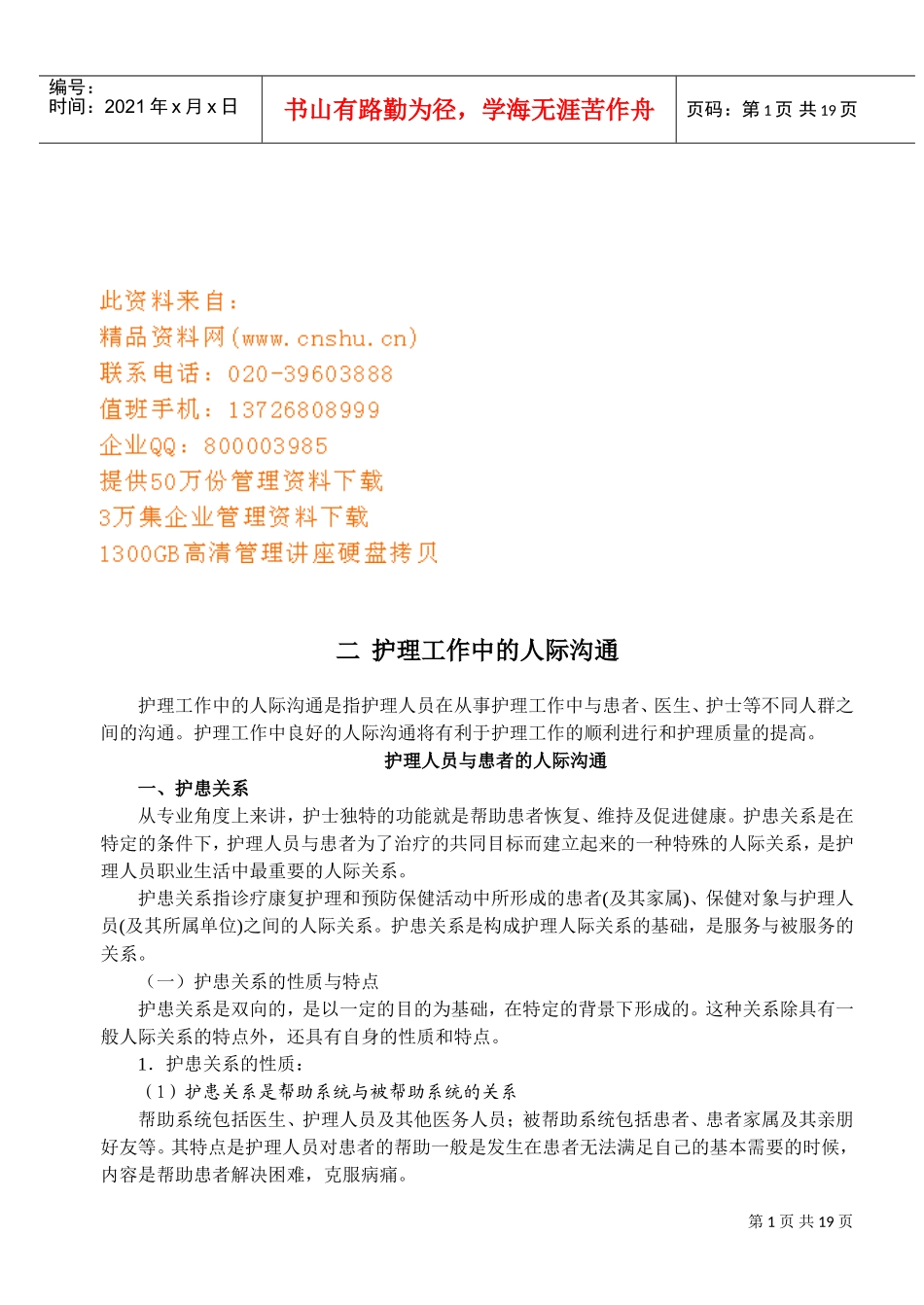 编号：
时间：2021年x月x日

书山有路勤为径，学海无涯苦作舟

页码：第1页 共19页

此资料来自：
精品资料网(www.cnshu.cn)
联系电话：020-39603888
值班手机：13726808999
企业QQ：800003985
提供50万份管理资料下载
3万集企业管理资料下载
1300GB高清管理讲座硬盘拷贝

二 护理工作中的人际沟通

护理工作中的人际沟通是指护理人员在从事护理工作中与患者、医生、护士等不同人群之间的沟通。护理工作中良好的人际沟通将有利于护理工作的顺利进行和护理质量的提高。

护理人员与患者的人际沟通

一、护患关系

从专业角度上来讲，护士独特的功能就是帮助患者恢复、维持及促进健康。护患关系是在特定的条件下，护理人员与患者为了治疗的共同目标而建立起来的一种特殊的人际关系，是护理人员职业生活中最重要的人际关系。

护患关系指诊疗康复护理和预防保健活动中所形成的患者(及其家属)、保健对象与护理人员(及其所属单位)之间的人际关系。护患关系是构成护理人际关系的基础，是服务与被服务的关系。

（一）护患关系的性质与特点

护患关系是双向的，是以一定的目的为基础，在特定的背景下形成的。这种关系除具有一般人际关系的特点外，还具有自身的性质和特点。

1．护患关系的性质：

（1）护患关系是帮助系统与被帮助系统的关系

帮助系统包括医生、护理人员及其他医务人员；被帮助系统包括患者、患者家属及其亲朋好友等。其特点是护理人员对患者的帮助一般是发生在患者无法满足自己的基本需要的时候，内容是帮助患者解决困难，克服病痛。

第1页 共19页